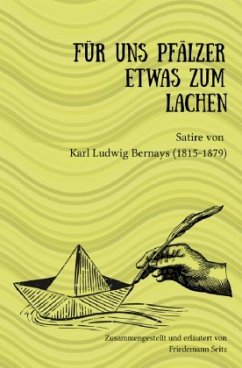 FÜR UNS PFÄLZER ETWAS ZUM LACHEN

Satire von
Karl Ludwig Bernays (1815-1879)

Zusammengestellt und erläutert von
Friedemann Seitz